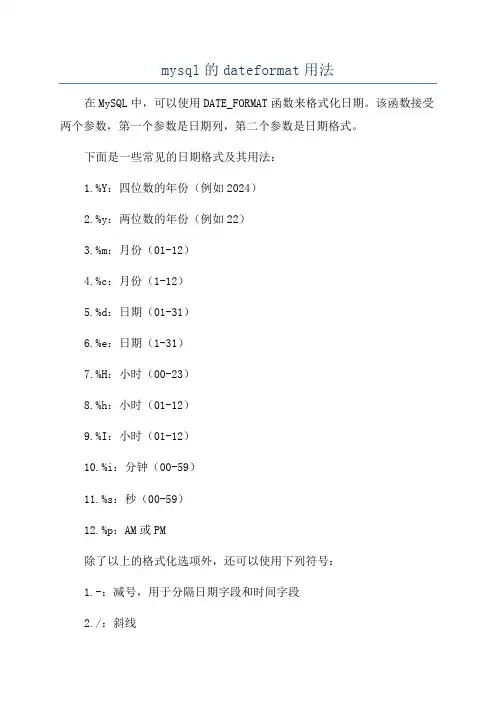 mysql的dateformat用法

在MySQL中，可以使用DATE_FORMAT函数来格式化日期。该函数接受两个参数，第一个参数是日期列，第二个参数是日期格式。

下面是一些常见的日期格式及其用法：

1.%Y：四位数的年份（例如2024）

2.%y：两位数的年份（例如22）

3.%m：月份（01-12）

4.%c：月份（1-12）

5.%d：日期（01-31）

6.%e：日期（1-31）

7.%H：小时（00-23）

8.%h：小时（01-12）

9.%I：小时（01-12）

10.%i：分钟（00-59）

11.%s：秒（00-59）

12.%p：AM或PM

除了以上的格式化选项外，还可以使用下列符号：

1.-：减号，用于分隔日期字段和时间字段

2./：斜线